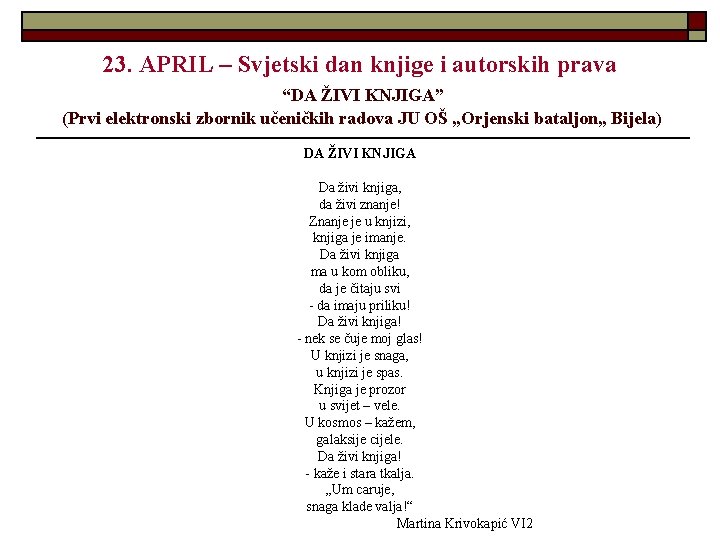 23. APRIL – Svjetski dan knjige i autorskih prava
“DA ŽIVI KNJIGA”
(Prvi elektronski zbornik učeničkih radova JU OŠ „Orjenski bataljon„ Bijela)

DA ŽIVI KNJIGA

Da živi knjiga,
da živi znanje!
Znanje je u knjizi,
knjiga je imanje.
Da živi knjiga
ma u kom obliku,
da je čitaju svi
- da imaju priliku!
Da živi knjiga!
- nek se čuje moj glas!
U knjizi je snaga,
u knjizi je spas.
Knjiga je prozor
u svijet – vele.
U kosmos – kažem,
galaksije cijele.
Da živi knjiga!
- kaže i stara tkalja.
„Um caruje,
snaga klade valja!“
Martina Krivokapić VI2